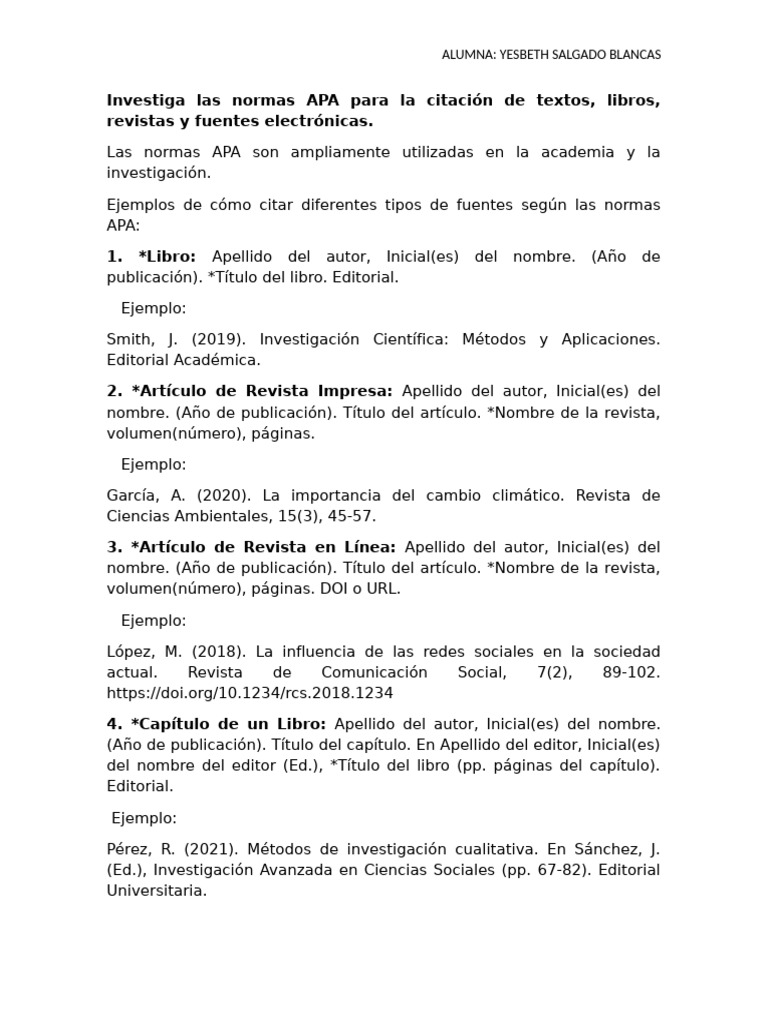 ALUMNA: YESBETH SALGADO BLANCAS

Investiga las normas APA para la citación de textos, libros, revistas y fuentes electrónicas.

Las normas APA son ampliamente utilizadas en la academia y la investigación.

Ejemplos de cómo citar diferentes tipos de fuentes según las normas APA:

1. *Libro: Apellido del autor, Inicial(es) del nombre. (Año de publicación). *Título del libro. Editorial.

Ejemplo:

Smith, J. (2019). Investigación Científica: Métodos y Aplicaciones. Editorial Académica.

2. *Artículo de Revista Impresa: Apellido del autor, Inicial(es) del nombre. (Año de publicación). Título del artículo. *Nombre de la revista, volumen(número), páginas.

Ejemplo:

García, A. (2020). La importancia del cambio climático. Revista de Ciencias Ambientales, 15(3), 45-57.

3. *Artículo de Revista en Línea: Apellido del autor, Inicial(es) del nombre. (Año de publicación). Título del artículo. *Nombre de la revista, volumen(número), páginas. DOI o URL.

Ejemplo:

López, M. (2018). La influencia de las redes sociales en la sociedad actual. Revista de Comunicación Social, 7(2), 89-102. https://doi.org/10.1234/rcs.2018.1234

4. *Capítulo de un Libro: Apellido del autor, Inicial(es) del nombre. (Año de publicación). Título del capítulo. En Apellido del editor, Inicial(es) del nombre del editor (Ed.), *Título del libro (pp. páginas del capítulo). Editorial.

Ejemplo:

Pérez, R. (2021). Métodos de investigación cualitativa. En Sánchez, J. (Ed.), Investigación Avanzada en Ciencias Sociales (pp. 67-82). Editorial Universitaria.